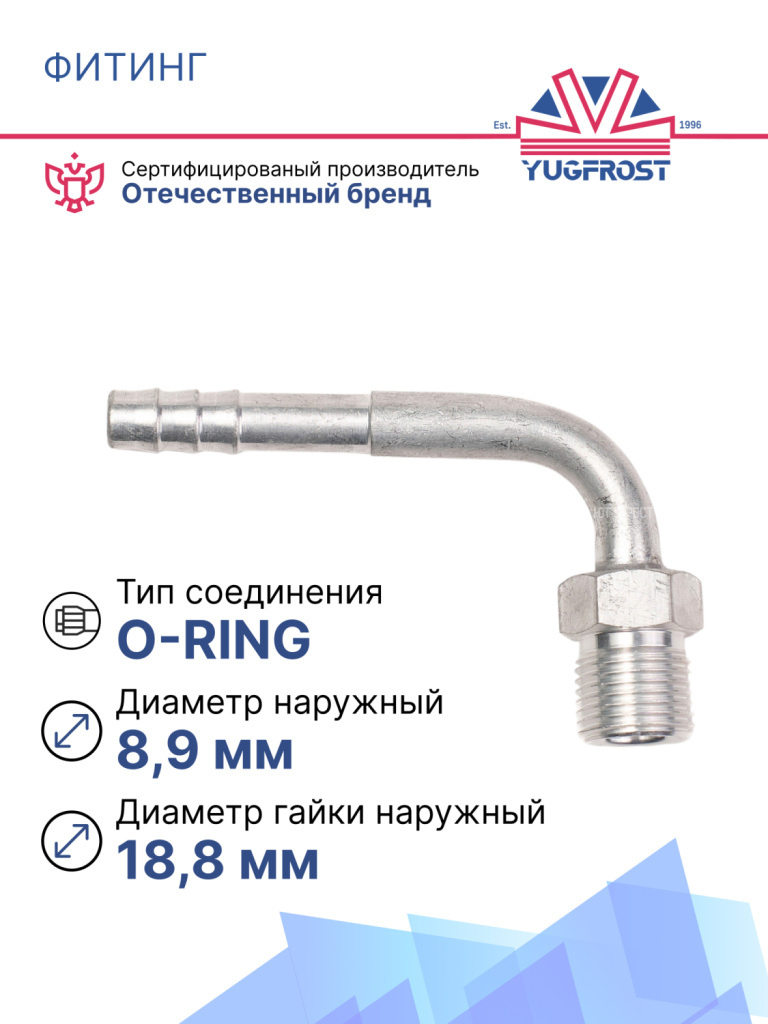 ФИТИНГ

Est. 1996
YUGFROST

Сертифицированый производитель
Отечественный бренд

Тип соединения
O-RING

Диаметр наружный
8,9 мм

Диаметр гайки наружный
18,8 мм